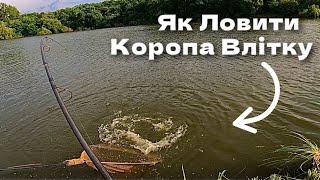 Як Ловити
Коропа Влітку